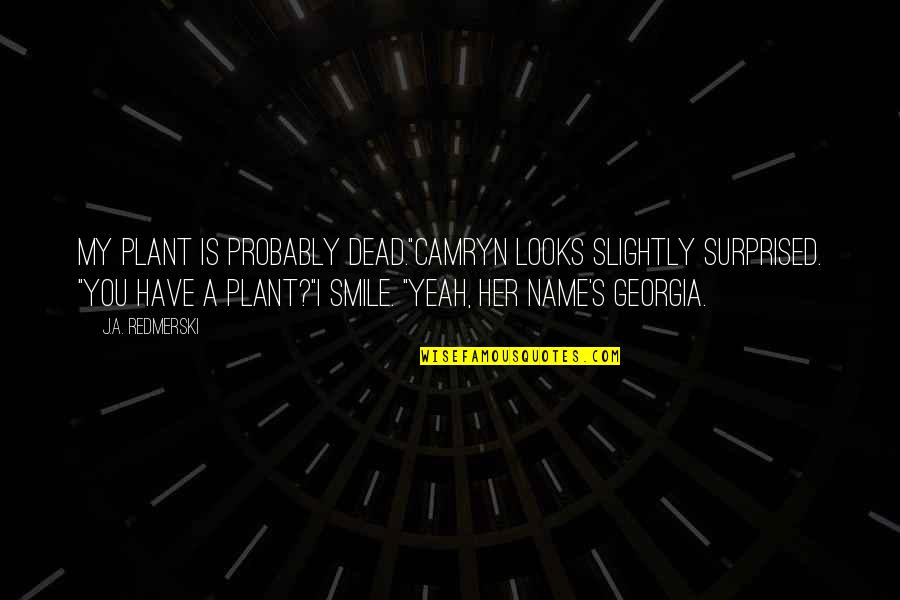 MY PLANT IS PROBABLY DEAD."CAMRYN LOOKS SLIGHTLY SURPRISED. "YOU HAVE A PLANT?"I SMILE. "YEAH, HER NAME'S GEORGIA.

J.A. REDMERSKI

WISEFAMOUSQUOTES.COM